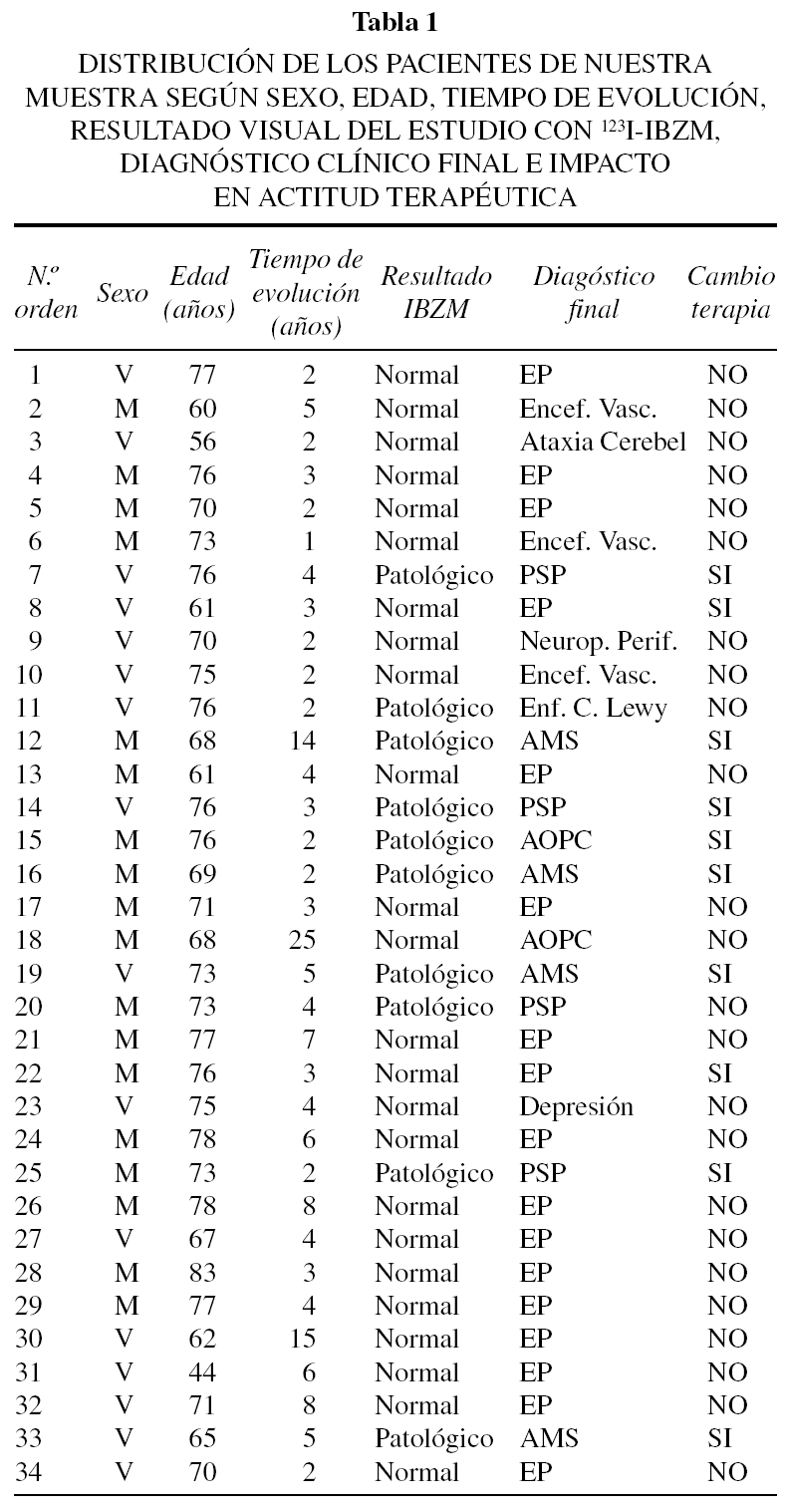 Tabla 1

DISTRIBUCIÓN DE LOS PACIENTES DE NUESTRA MUESTRA SEGÚN SEXO, EDAD, TIEMPO DE EVOLUCIÓN, RESULTADO VISUAL DEL ESTUDIO CON $^{123}$I-IBZM, DIAGNÓSTICO CLÍNICO FINAL E IMPACTO EN ACTITUD TERAPÉUTICA

| N.º orden | Sexo | Edad (años) | Tiempo de evolución (años) | Resultado IBZM | Diagóstico final | Cambio terapia |
|---|---|---|---|---|---|---|
| 1 | V | 77 | 2 | Normal | EP | NO |
| 2 | M | 60 | 5 | Normal | Encef. Vasc. | NO |
| 3 | V | 56 | 2 | Normal | Ataxia Cerebel | NO |
| 4 | M | 76 | 3 | Normal | EP | NO |
| 5 | M | 70 | 2 | Normal | EP | NO |
| 6 | M | 73 | 1 | Normal | Encef. Vasc. | NO |
| 7 | V | 76 | 4 | Patológico | PSP | SI |
| 8 | V | 61 | 3 | Normal | EP | SI |
| 9 | V | 70 | 2 | Normal | Neurop. Perif. | NO |
| 10 | V | 75 | 2 | Normal | Encef. Vasc. | NO |
| 11 | V | 76 | 2 | Patológico | Enf. C. Lewy | NO |
| 12 | M | 68 | 14 | Patológico | AMS | SI |
| 13 | M | 61 | 4 | Normal | EP | NO |
| 14 | V | 76 | 3 | Patológico | PSP | SI |
| 15 | M | 76 | 2 | Patológico | AOPC | SI |
| 16 | M | 69 | 2 | Patológico | AMS | SI |
| 17 | M | 71 | 3 | Normal | EP | NO |
| 18 | M | 68 | 25 | Normal | AOPC | NO |
| 19 | V | 73 | 5 | Patológico | AMS | SI |
| 20 | M | 73 | 4 | Patológico | PSP | NO |
| 21 | M | 77 | 7 | Normal | EP | NO |
| 22 | M | 76 | 3 | Normal | EP | SI |
| 23 | V | 75 | 4 | Normal | Depresión | NO |
| 24 | M | 78 | 6 | Normal | EP | NO |
| 25 | M | 73 | 2 | Patológico | PSP | SI |
| 26 | M | 78 | 8 | Normal | EP | NO |
| 27 | V | 67 | 4 | Normal | EP | NO |
| 28 | M | 83 | 3 | Normal | EP | NO |
| 29 | M | 77 | 4 | Normal | EP | NO |
| 30 | V | 62 | 15 | Normal | EP | NO |
| 31 | V | 44 | 6 | Normal | EP | NO |
| 32 | V | 71 | 8 | Normal | EP | NO |
| 33 | V | 65 | 5 | Patológico | AMS | SI |
| 34 | V | 70 | 2 | Normal | EP | NO |